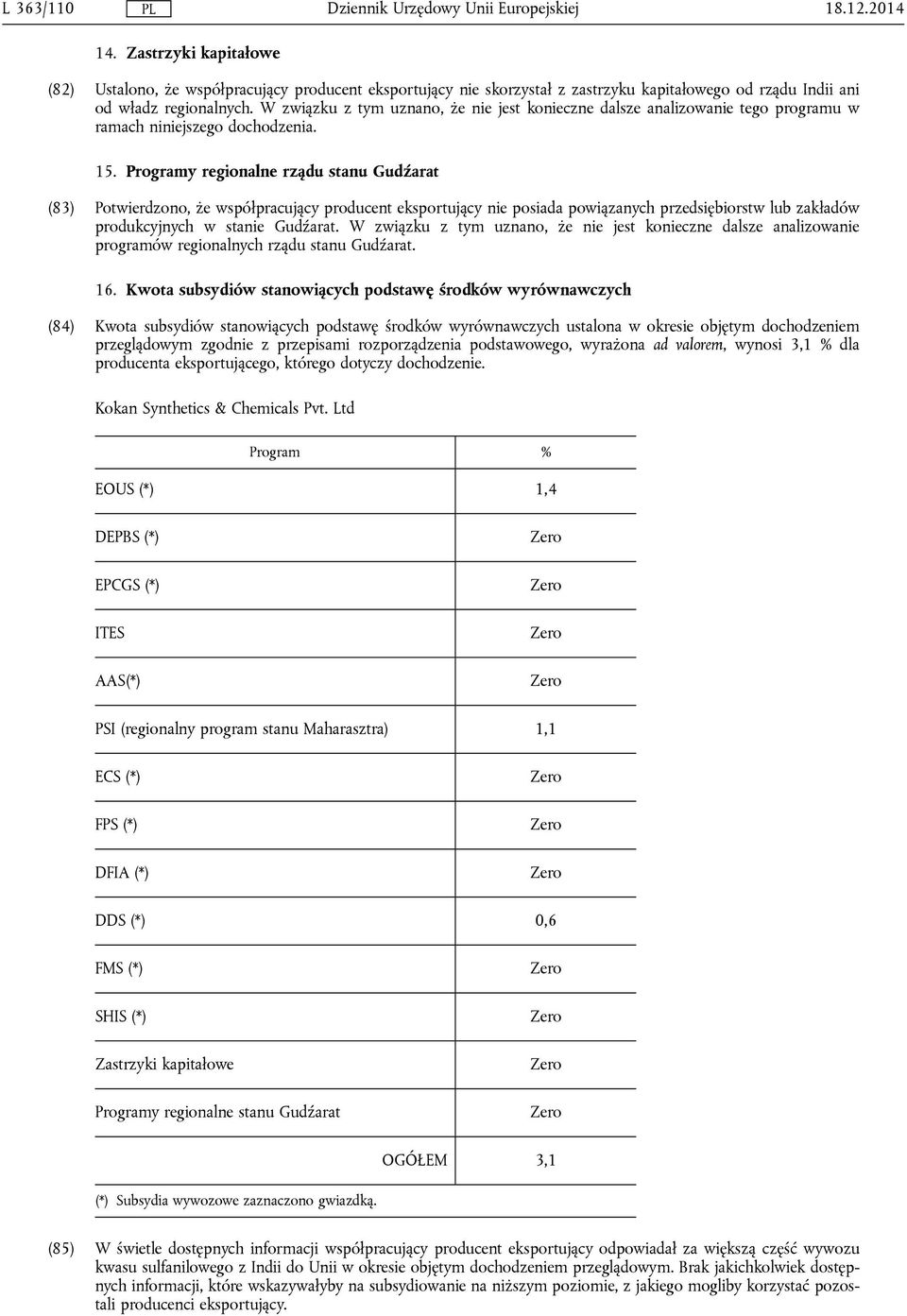 L 363/110 PL Dziennik Urzędowy Unii Europejskiej 18.12.2014

14. Zastrzyki kapitałowe

(82) Ustalono, że współpracujący producent eksportujący nie skorzystał z zastrzyku kapitałowego od rządu Indii ani od władz regionalnych. W związku z tym uznano, że nie jest konieczne dalsze analizowanie tego programu w ramach niniejszego dochodzenia.

15. Programy regionalne rządu stanu Gudźarat

(83) Potwierdzono, że współpracujący producent eksportujący nie posiada powiązanych przedsiębiorstw lub zakładów produkcyjnych w stanie Gudźarat. W związku z tym uznano, że nie jest konieczne dalsze analizowanie programów regionalnych rządu stanu Gudźarat.

16. Kwota subsydiów stanowiących podstawę środków wyrównawczych

(84) Kwota subsydiów stanowiących podstawę środków wyrównawczych ustalona w okresie objętym dochodzeniem przeglądowym zgodnie z przepisami rozporządzenia podstawowego, wyrażona ad valorem, wynosi 3,1 % dla producenta eksportującego, którego dotyczy dochodzenie.

Kokan Synthetics & Chemicals Pvt. Ltd

| Program | % |
|---|---|
| EOUS (*) | 1,4 |
| DEPBS (*) | Zero |
| EPCGS (*) | Zero |
| ITES | Zero |
| AAS(*) | Zero |
| PSI (regionalny program stanu Maharasztra) | 1,1 |
| ECS (*) | Zero |
| FPS (*) | Zero |
| DFIA (*) | Zero |
| DDS (*) | 0,6 |
| FMS (*) | Zero |
| SHIS (*) | Zero |
| Zastrzyki kapitałowe | Zero |
| Programy regionalne stanu Gudźarat | Zero |
| OGÓŁEM | 3,1 |

(*) Subsydia wywozowe zaznaczono gwiazdką.

(85) W świetle dostępnych informacji współpracujący producent eksportujący odpowiadał za większą część wywozu kwasu sulfanilowego z Indii do Unii w okresie objętym dochodzeniem przeglądowym. Brak jakichkolwiek dostępnych informacji, które wskazywałyby na subsydiowanie na niższym poziomie, z jakiego mogliby korzystać pozostali producenci eksportujący.